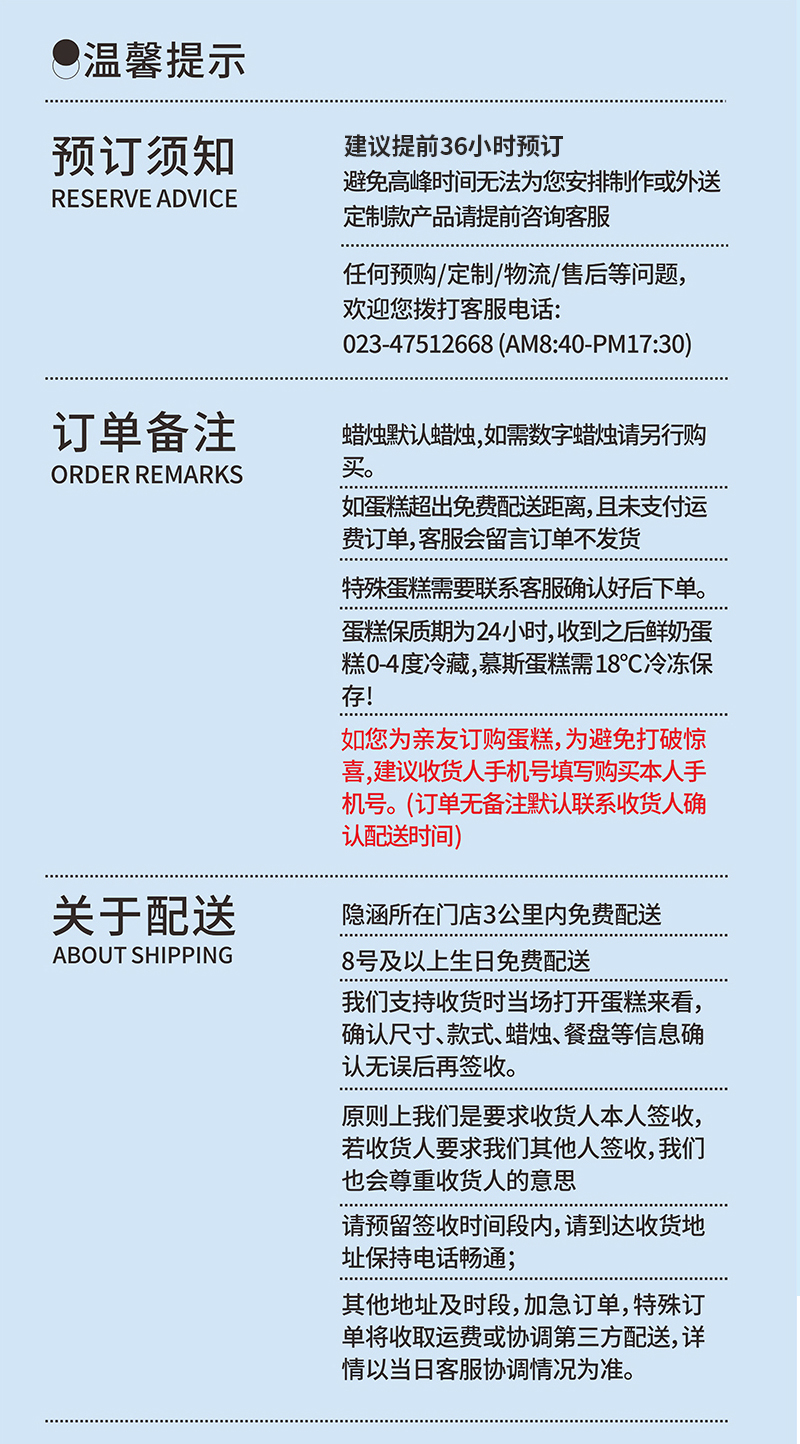 温馨提示

预订须知
RESERVE ADVICE

建议提前36小时预订
避免高峰时间无法为您安排制作或外送
定制款产品请提前咨询客服

任何预购/定制/物流/售后等问题，欢迎您拨打客服电话：
023-47512668 (AM8:40-PM17:30)

订单备注
ORDER REMARKS

蜡烛默认蜡烛，如需数字蜡烛请另行购买。

如蛋糕超出免费配送距离，且未支付运费订单，客服会留言订单不发货

特殊蛋糕需要联系客服确认好后下单。

蛋糕保质期为24小时，收到之后鲜奶蛋糕0-4度冷藏，慕斯蛋糕需18°C冷冻保存！

如您为亲友订购蛋糕，为避免打破惊喜，建议收货人手机号填写购买本人手机号。(订单无备注默认联系收货人确认配送时间)

关于配送
ABOUT SHIPPING

隐涵所在门店3公里内免费配送

8号及以上生日免费配送

我们支持收货时当场打开蛋糕来看，确认尺寸、款式、蜡烛、餐盘等信息确认无误后再签收。

原则上我们是要求收货人本人签收，若收货人要求我们其他人签收，我们也会尊重收货人的意思

请预留签收时间段内，请到达收货地址保持电话畅通；

其他地址及时段，加急订单，特殊订单将收取运费或协调第三方配送，详情以当日客服协调情况为准。